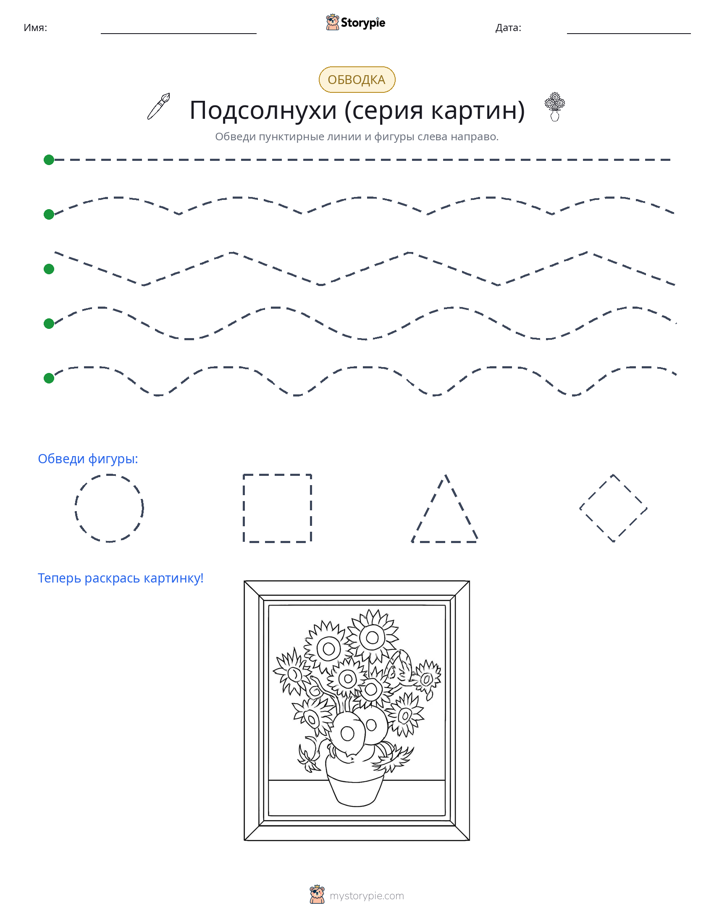 Имя: ____ Storypie Дата: ____

ОБВОДКА

Подсолнухи (серия картин)

Обведи пунктирные линии и фигуры слева направо.

Обведи фигуры:

Теперь раскрась картинку!

mystorypie.com